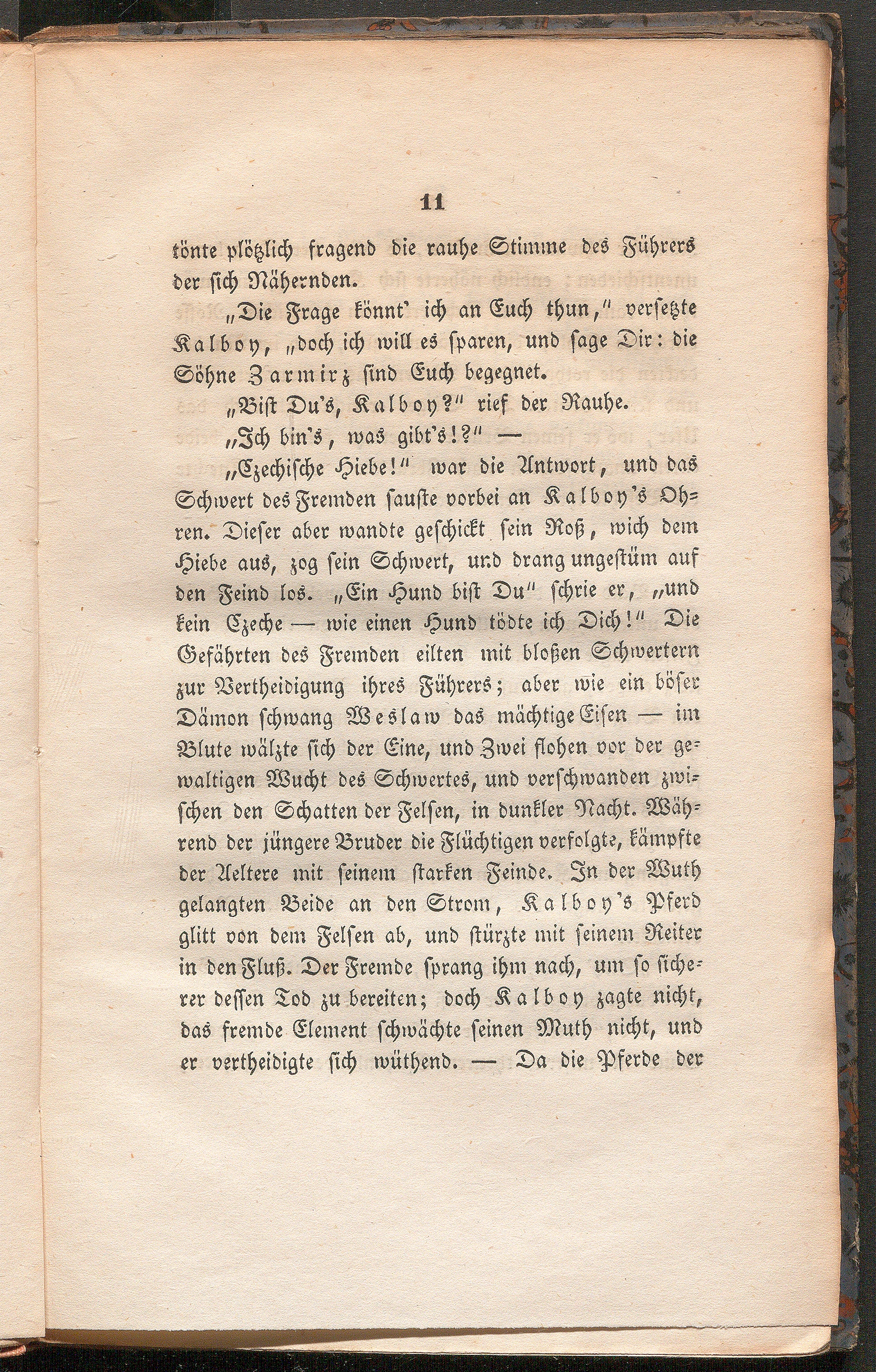 11

tönte plötzlich fragend die rauhe Stimme des Führers der sich Nähernden.

„Die Frage könnt' ich an Euch thun," versetzte Kalboy, „doch ich will es sparen, und sage Dir: die Söhne Zarmirz sind Euch begegnet.

„Bist Du's, Kalboy?" rief der Rauhe.

„Ich bin's, was gibt's!?" —

„Czechische Hiebe!" war die Antwort, und das Schwert des Fremden sauste vorbei an Kalboy's Ohren. Dieser aber wandte geschickt sein Roß, wich dem Hiebe aus, zog sein Schwert, und drang ungestüm auf den Feind los. „Ein Hund bist Du" schrie er, „und kein Czeche — wie einen Hund tödte ich Dich!" Die Gefährten des Fremden eilten mit bloßen Schwertern zur Vertheidigung ihres Führers; aber wie ein böser Dämon schwang Weslaw das mächtige Eisen — im Blute wälzte sich der Eine, und Zwei flohen vor der gewaltigen Wucht des Schwertes, und verschwanden zwischen den Schatten der Felsen, in dunkler Nacht. Während der jüngere Bruder die Flüchtigen verfolgte, kämpfte der Aeltere mit seinem starken Feinde. In der Wuth gelangten Beide an den Strom, Kalboy's Pferd glitt von dem Felsen ab, und stürzte mit seinem Reiter in den Fluß. Der Fremde sprang ihm nach, um so sicherer dessen Tod zu bereiten; doch Kalboy zagte nicht, das fremde Element schwächte seinen Muth nicht, und er vertheidigte sich wüthend. — Da die Pferde der